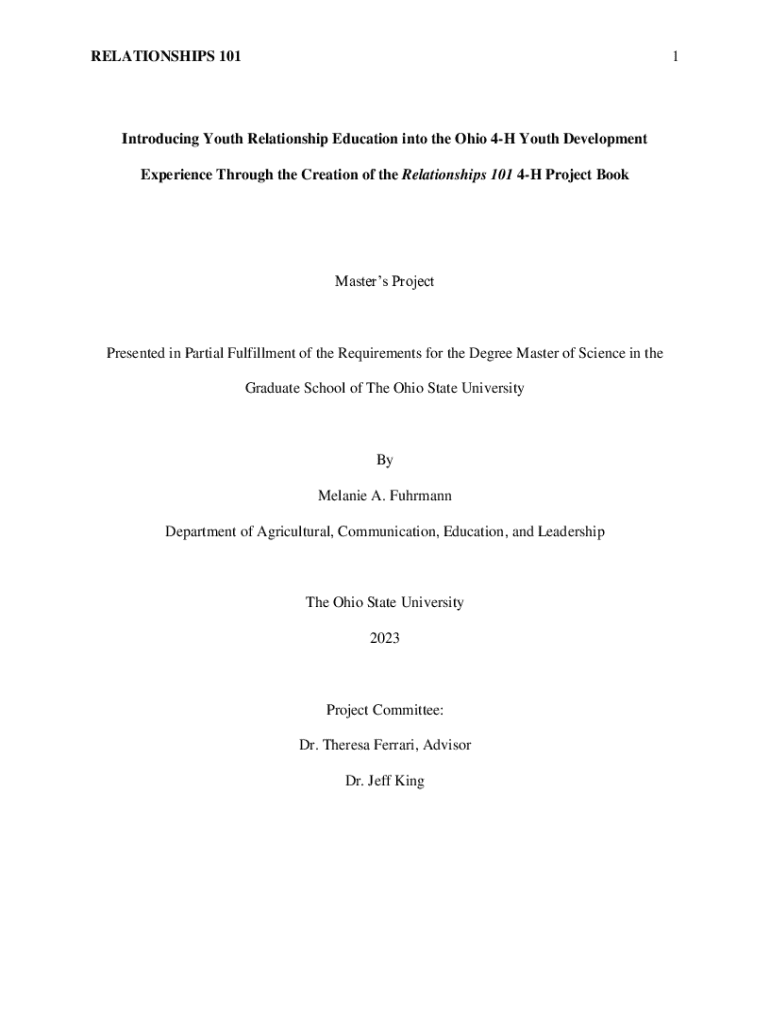 RELATIONSHIPS 101

1

Introducing Youth Relationship Education into the Ohio 4-H Youth Development Experience Through the Creation of the Relationships 101 4-H Project Book

Master's Project

Presented in Partial Fulfillment of the Requirements for the Degree Master of Science in the Graduate School of The Ohio State University

By

Melanie A. Fuhrmann

Department of Agricultural, Communication, Education, and Leadership

The Ohio State University

2023

Project Committee:

Dr. Theresa Ferrari, Advisor

Dr. Jeff King